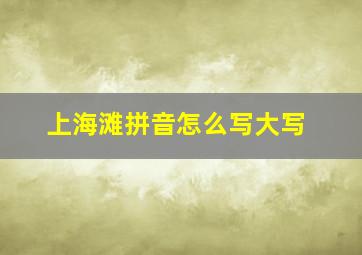 上海滩拼音怎么写大写